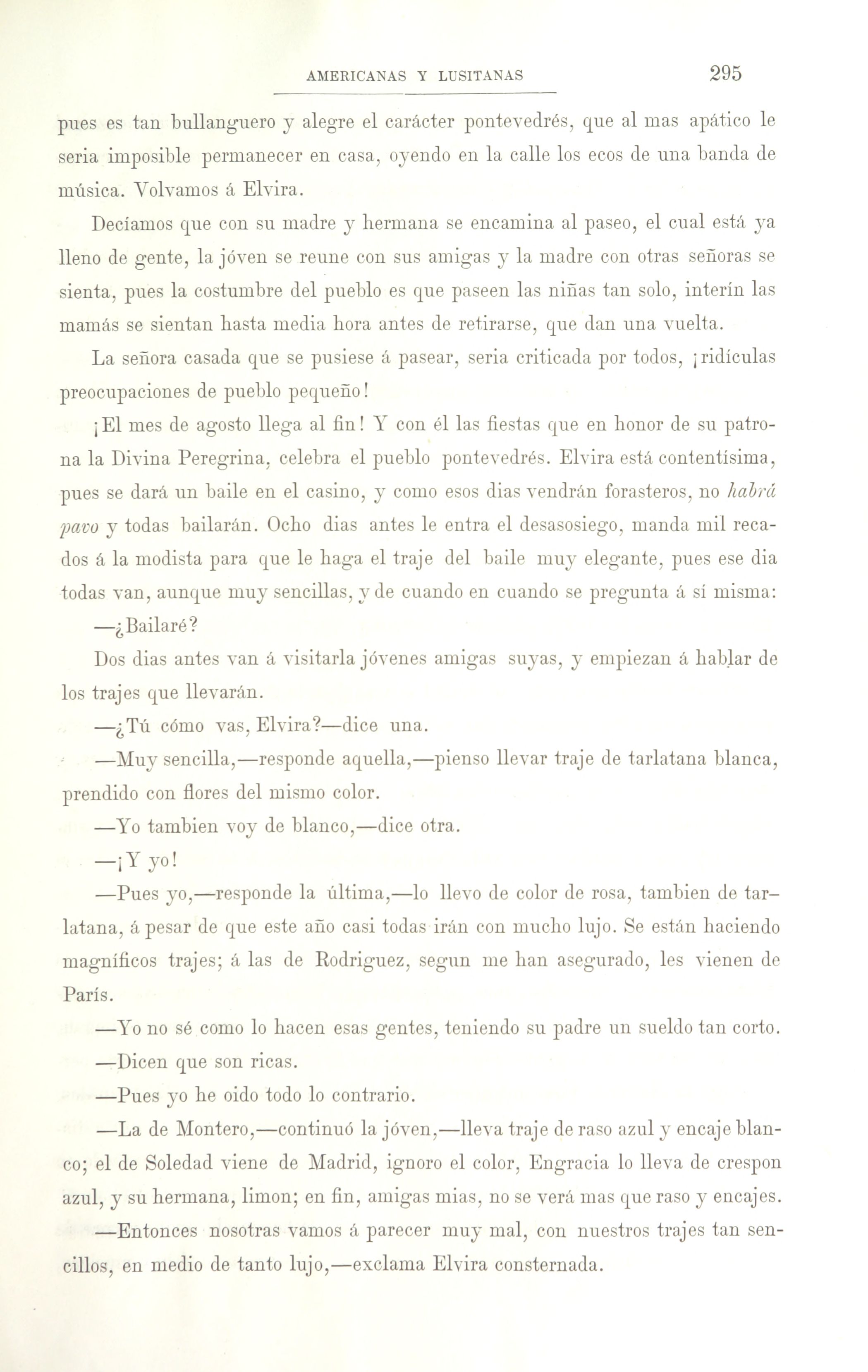 AMERICANAS Y LUSITANAS 295

pues es tan bullanguero y alegre el carácter pontevedrés, que al mas apático le seria imposible permanecer en casa, oyendo en la calle los ecos de una banda de música. Volvamos á Elvira.

Decíamos que con su madre y hermana se encamina al paseo, el cual está ya lleno de gente, la jóven se reune con sus amigas y la madre con otras señoras se sienta, pues la costumbre del pueblo es que paseen las niñas tan solo, interín las mamás se sientan hasta media hora antes de retirarse, que dan una vuelta.

La señora casada que se pusiese á pasear, seria criticada por todos, ¡ridículas preocupaciones de pueblo pequeño!

¡El mes de agosto llega al fin! Y con él las fiestas que en honor de su patrona la Divina Peregrina, celebra el pueblo pontevedrés. Elvira está contentísima, pues se dará un baile en el casino, y como esos dias vendrán forasteros, no habrá pavo y todas bailarán. Ocho dias antes le entra el desasosiego, manda mil recados á la modista para que le haga el traje del baile muy elegante, pues ese dia todas van, aunque muy sencillas, y de cuando en cuando se pregunta á sí misma:

—¿Bailaré?

Dos dias antes van á visitarla jóvenes amigas suyas, y empiezan á hablar de los trajes que llevarán.

—¿Tú cómo vas, Elvira?—dice una.

—Muy sencilla,—responde aquella,—pienso llevar traje de tarlatana blanca, prendido con flores del mismo color.

—Yo tambien voy de blanco,—dice otra.

—¡Y yo!

—Pues yo,—responde la última,—lo llevo de color de rosa, tambien de tarlatana, á pesar de que este año casi todas irán con mucho lujo. Se están haciendo magníficos trajes; á las de Rodriguez, segun me han asegurado, les vienen de París.

—Yo no sé como lo hacen esas gentes, teniendo su padre un sueldo tan corto.

—Dicen que son ricas.

—Pues yo he oido todo lo contrario.

—La de Montero,—continuó la jóven,—lleva traje de raso azul y encaje blanco; el de Soledad viene de Madrid, ignoro el color, Engracia lo lleva de crespon azul, y su hermana, limon; en fin, amigas mias, no se verá mas que raso y encajes.

—Entonces nosotras vamos á parecer muy mal, con nuestros trajes tan sencillos, en medio de tanto lujo,—exclama Elvira consternada.